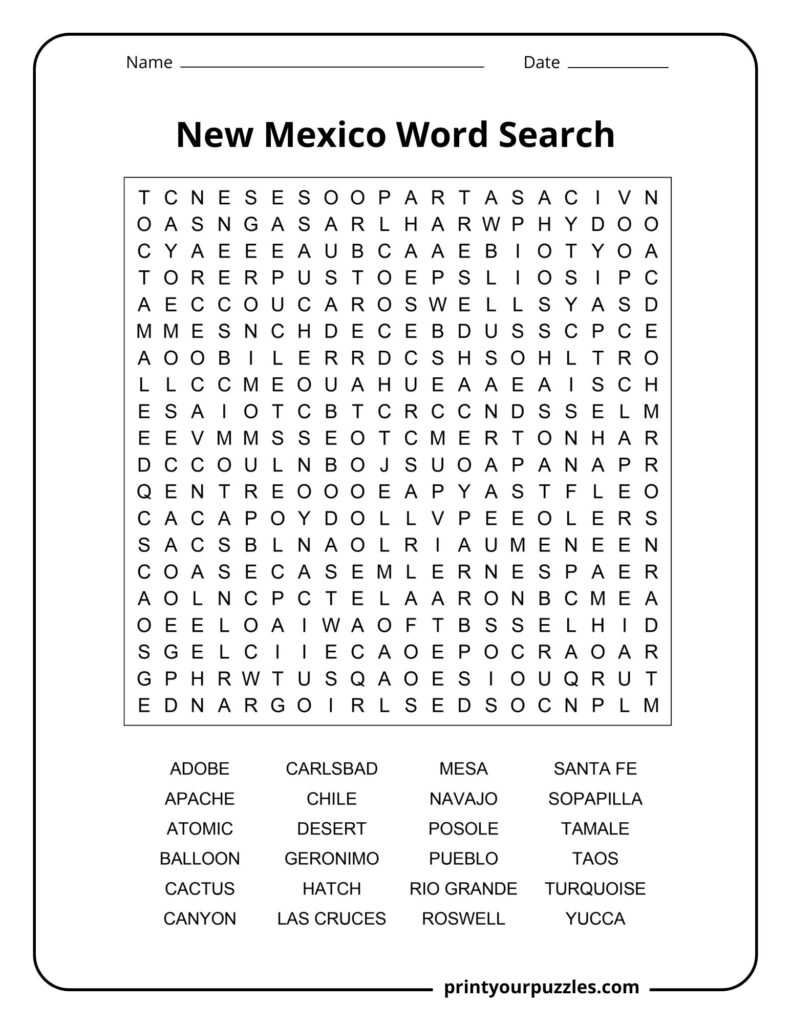 Name ________________ Date ________

New Mexico Word Search

T C N E S E S O O P A R T A S A C I V N
O A S N G A S A R L H A R W P H Y D O O
C Y A E E E A U B C A A E B I O T Y O A
T O R E R P U S T O E P S L I O S I P C
A E C C O U C A R O S W E L L S Y A S D
M M E S N C H D E C E B D U S S C P C E
A O O B I L E R R D C S H S O H L T R O
L L C C M E O U A H U E A A E A I S C H
E S A I O T C B T C R C C N D S S E L M
E E V M M S S E O T C M E R T O N H A R
D C C O U L N B O J S U O A P A N A P R
Q E N T R E O O O E A P Y A S T F L E O
C A C A P O Y D O L L V P E E O L E R S
S A C S B L N A O L R I A U M E N E E N
C O A S E C A S E M L E R N E S P A E R
A O L N C P C T E L A A R O N B C M E A
O E E L O A I W A O F T B S S E L H I D
S G E L C I I E C A O E P O C R A O A R
G P H R W T U S Q A O E S I O U Q R U T
E D N A R G O I R L S E D S O C N P L M

ADOBE
APACHE
ATOMIC
BALLOON
CACTUS
CANYON

CARLSBAD
CHILE
DESERT
GERONIMO
HATCH
LAS CRUCES

MESA
NAVAJO
POSOLE
PUEBLO
RIO GRANDE
ROSWELL

SANTA FE
SOPAPILLA
TAMALE
TAOS
TURQUOISE
YUCCA

printyourpuzzles.com